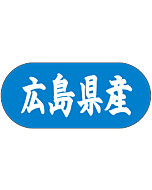 広島県産